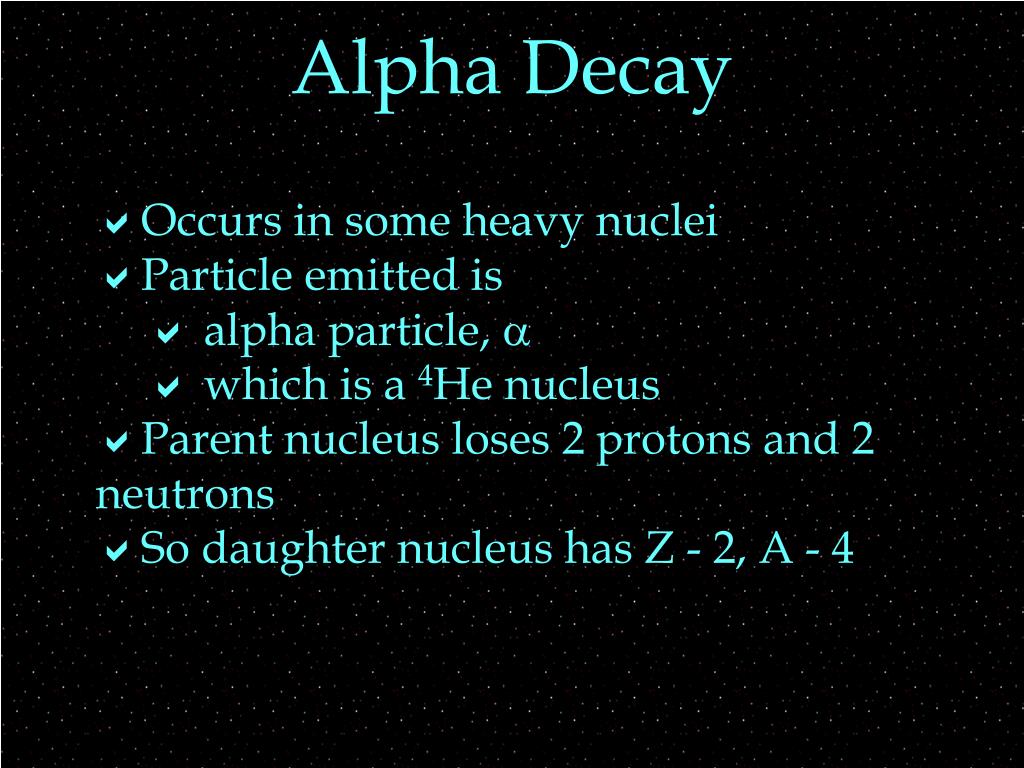 Alpha Decay

✔ Occurs in some heavy nuclei
✔ Particle emitted is
✔ alpha particle, $\alpha$
✔ which is a $^4$He nucleus
✔ Parent nucleus loses 2 protons and 2 neutrons
✔ So daughter nucleus has Z - 2, A - 4